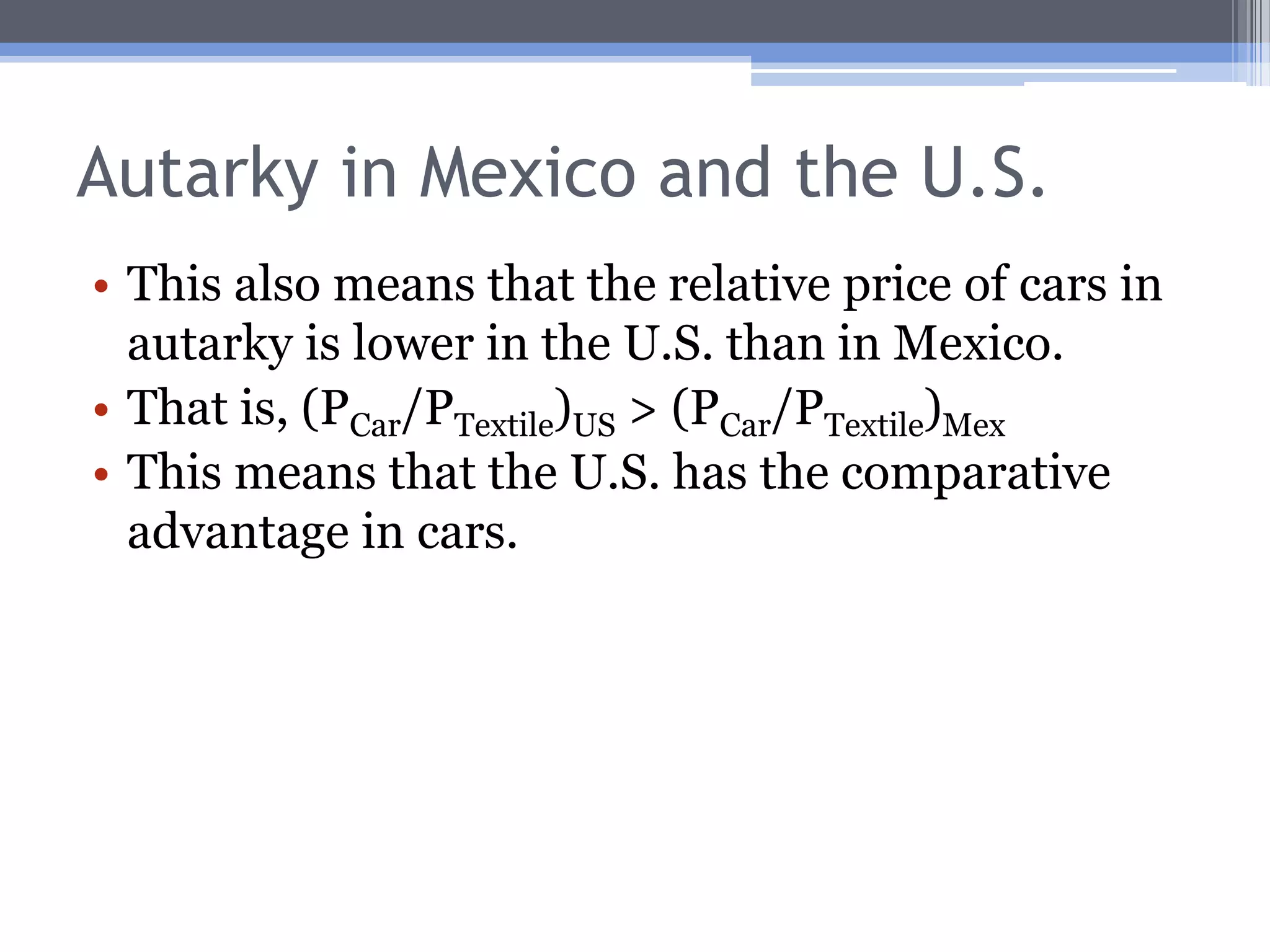 Autarky in Mexico and the U.S.

• This also means that the relative price of cars in autarky is lower in the U.S. than in Mexico.
• That is, $(P_{Car}/P_{Textile})_{US} > (P_{Car}/P_{Textile})_{Mex}$
• This means that the U.S. has the comparative advantage in cars.